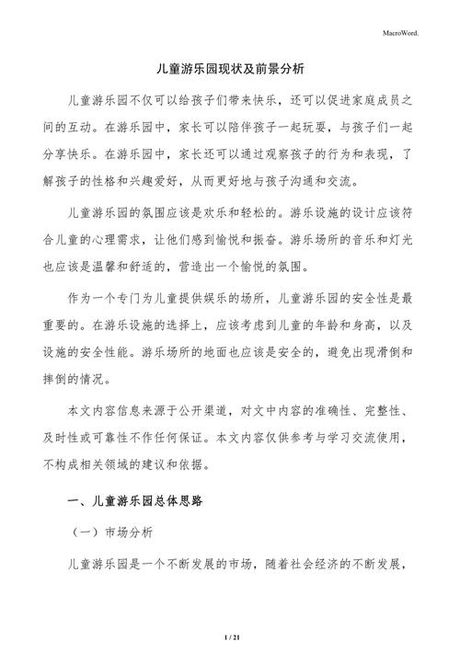 MacroWord.

儿童游乐园现状及前景分析

儿童游乐园不仅可以给孩子们带来快乐，还可以促进家庭成员之间的互动。在游乐园中，家长可以陪伴孩子一起玩耍，与孩子们一起分享快乐。在游乐园中，家长还可以通过观察孩子的行为和表现，了解孩子的性格和兴趣爱好，从而更好地与孩子沟通和交流。

儿童游乐园的氛围应该是欢乐和轻松的。游乐设施的设计应该符合儿童的心理需求，让他们感到愉悦和振奋。游乐场所的音乐和灯光也应该是温馨和舒适的，营造出一个愉悦的氛围。

作为一个专门为儿童提供娱乐的场所，儿童游乐园的安全性是最重要的。在游乐设施的选择上，应该考虑到儿童的年龄和身高，以及设施的安全性能。游乐场所的地面也应该是安全的，避免出现滑倒和摔倒的情况。

本文内容信息来源于公开渠道，对文中内容的准确性、完整性、及时性或可靠性不作任何保证。本文内容仅供参考与学习交流使用，不构成相关领域的建议和依据。

一、儿童游乐园总体思路

（一）市场分析

儿童游乐园是一个不断发展的市场，随着社会经济的不断发展，

1 / 21